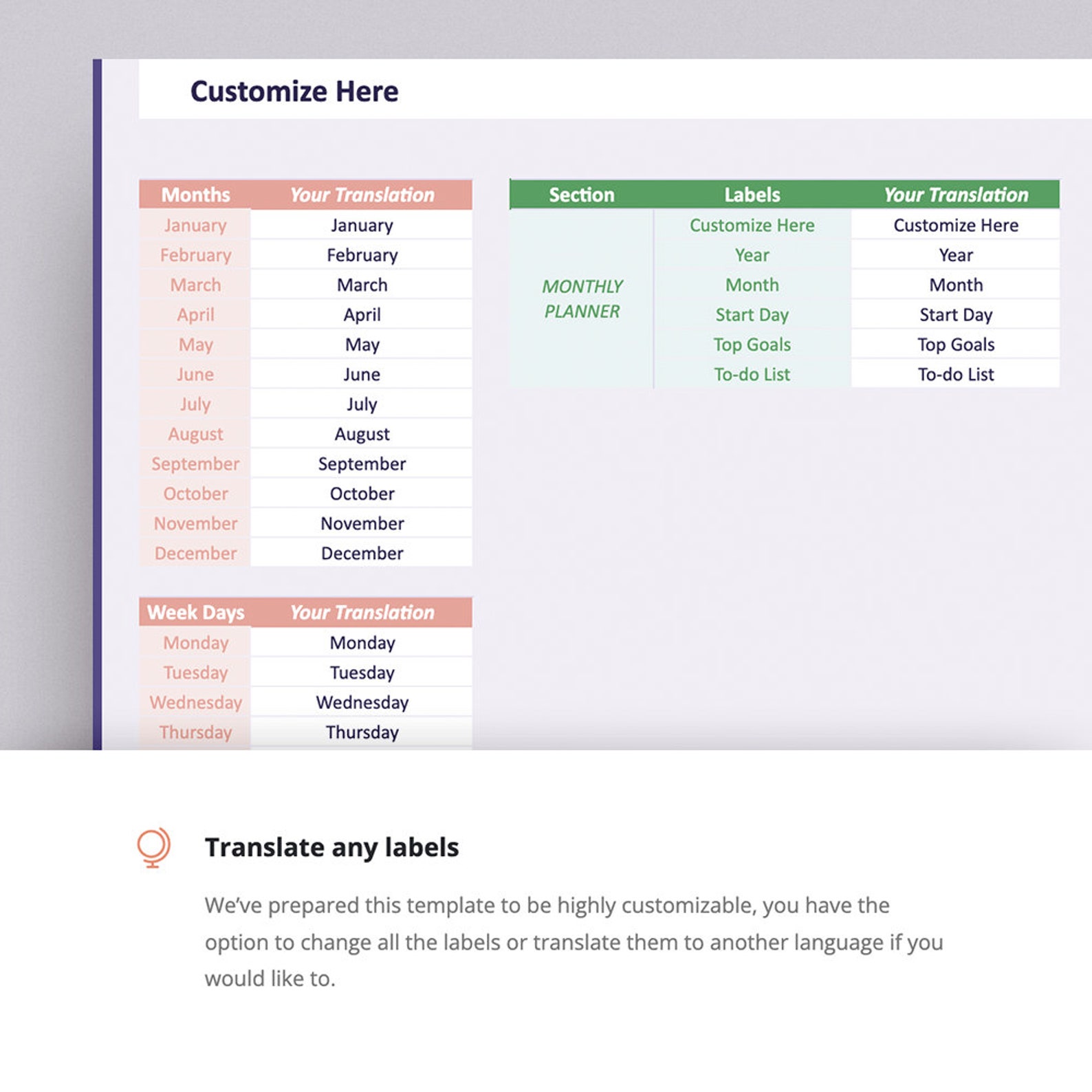 Customize Here

| Months | Your Translation |
|---|---|
| January | January |
| February | February |
| March | March |
| April | April |
| May | May |
| June | June |
| July | July |
| August | August |
| September | September |
| October | October |
| November | November |
| December | December |

| Week Days | Your Translation |
|---|---|
| Monday | Monday |
| Tuesday | Tuesday |
| Wednesday | Wednesday |
| Thursday | Thursday |

| Section | Labels | Your Translation |
|---|---|---|
| MONTHLY PLANNER | Customize Here | Customize Here |
| | Year | Year |
| | Month | Month |
| | Start Day | Start Day |
| | Top Goals | Top Goals |
| | To-do List | To-do List |

Translate any labels

We've prepared this template to be highly customizable, you have the option to change all the labels or translate them to another language if you would like to.